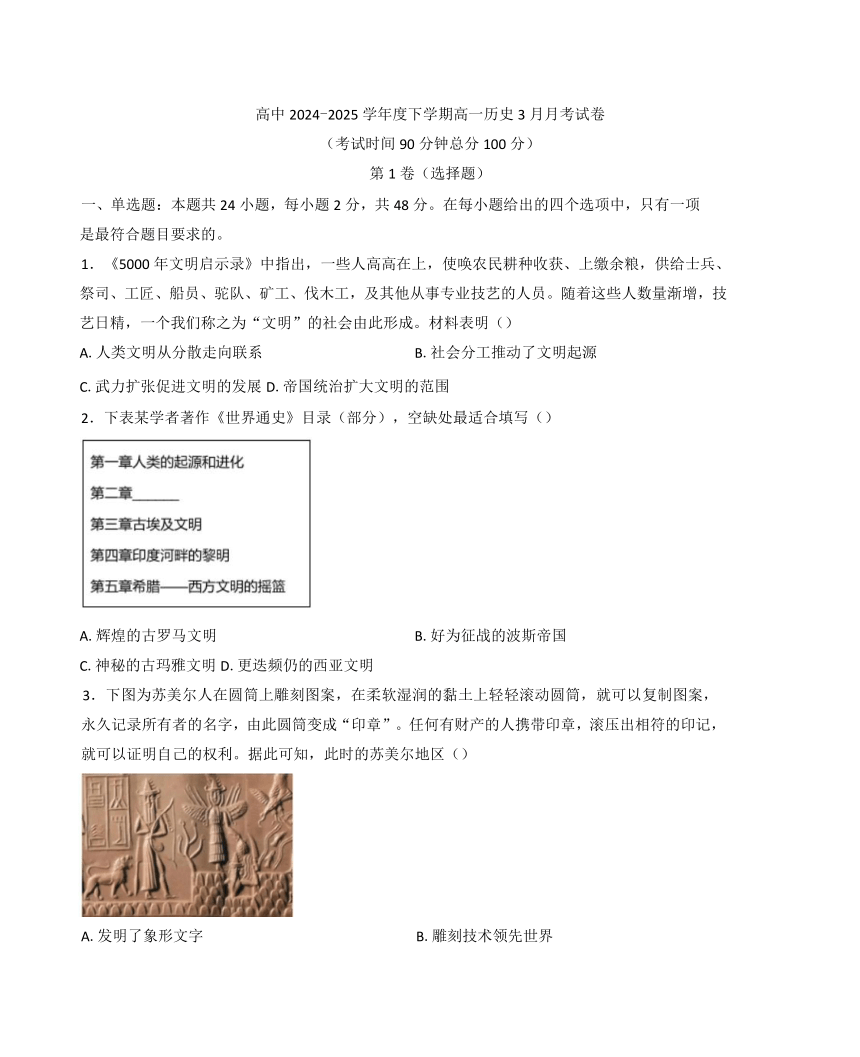 高中 2024−2025 学年度下学期高一历史 3 月月考试卷
（考试时间 90 分钟总分 100 分）
第 1 卷（选择题）

一、单选题：本题共 24 小题，每小题 2 分，共 48 分。在每小题给出的四个选项中，只有一项是最符合题目要求的。

1．《5000 年文明启示录》中指出，一些人高高在上，使唤农民耕种收获、上缴余粮，供给士兵、祭司、工匠、船员、驼队、矿工、伐木工，及其他从事专业技艺的人员。随着这些人数量渐增，技艺日精，一个我们称之为“文明”的社会由此形成。材料表明（）

A. 人类文明从分散走向联系
B. 社会分工推动了文明起源
C. 武力扩张促进文明的发展 D. 帝国统治扩大文明的范围

2．下表某学者著作《世界通史》目录（部分），空缺处最适合填写（）

第一章人类的起源和进化
第二章______
第三章古埃及文明
第四章印度河畔的黎明
第五章希腊——西方文明的摇篮

A. 辉煌的古罗马文明
B. 好为征战的波斯帝国
C. 神秘的古玛雅文明 D. 更迭频仍的西亚文明

3．下图为苏美尔人在圆筒上雕刻图案，在柔软湿润的黏土上轻轻滚动圆筒，就可以复制图案，永久记录所有者的名字，由此圆筒变成“印章”。任何有财产的人携带印章，滚压出相符的印记，就可以证明自己的权利。据此可知，此时的苏美尔地区（）

A. 发明了象形文字
B. 雕刻技术领先世界